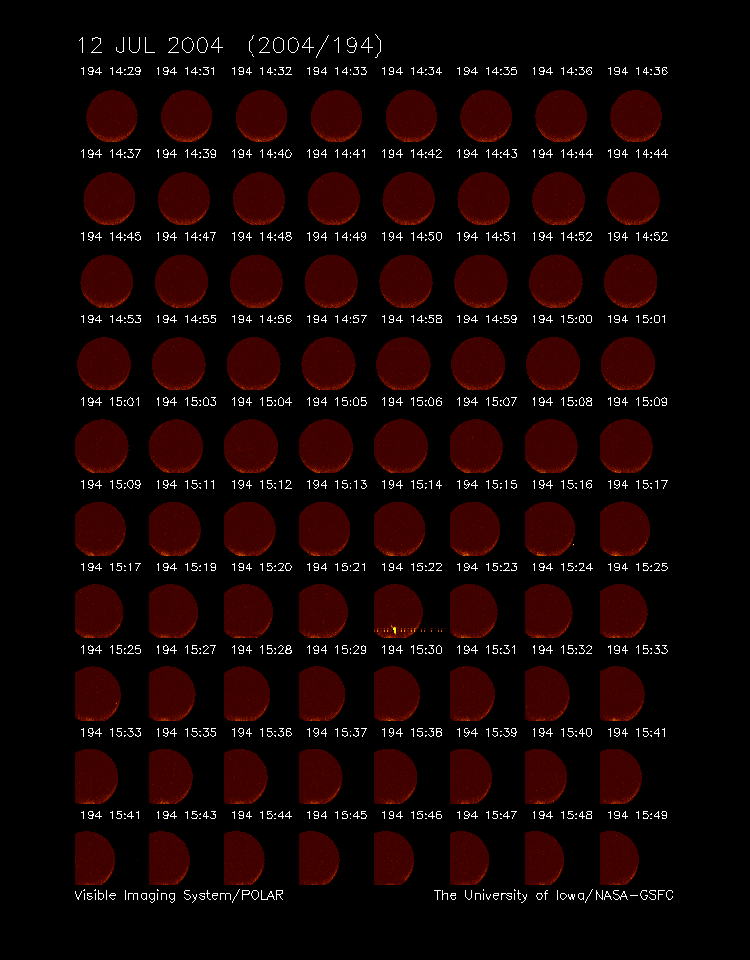 12 JUL 2004 (2004/194)

194 14:29 194 14:31 194 14:32 194 14:33 194 14:34 194 14:35 194 14:36 194 14:36

194 14:37 194 14:39 194 14:40 194 14:41 194 14:42 194 14:43 194 14:44 194 14:44

194 14:45 194 14:47 194 14:48 194 14:49 194 14:50 194 14:51 194 14:52 194 14:52

194 14:53 194 14:55 194 14:56 194 14:57 194 14:58 194 14:59 194 15:00 194 15:01

194 15:01 194 15:03 194 15:04 194 15:05 194 15:06 194 15:07 194 15:08 194 15:09

194 15:09 194 15:11 194 15:12 194 15:13 194 15:14 194 15:15 194 15:16 194 15:17

194 15:17 194 15:19 194 15:20 194 15:21 194 15:22 194 15:23 194 15:24 194 15:25

194 15:25 194 15:27 194 15:28 194 15:29 194 15:30 194 15:31 194 15:32 194 15:33

194 15:33 194 15:35 194 15:36 194 15:37 194 15:38 194 15:39 194 15:40 194 15:41

194 15:41 194 15:43 194 15:44 194 15:45 194 15:46 194 15:47 194 15:48 194 15:49

Visible Imaging System/POLAR The University of Iowa/NASA-GSFC